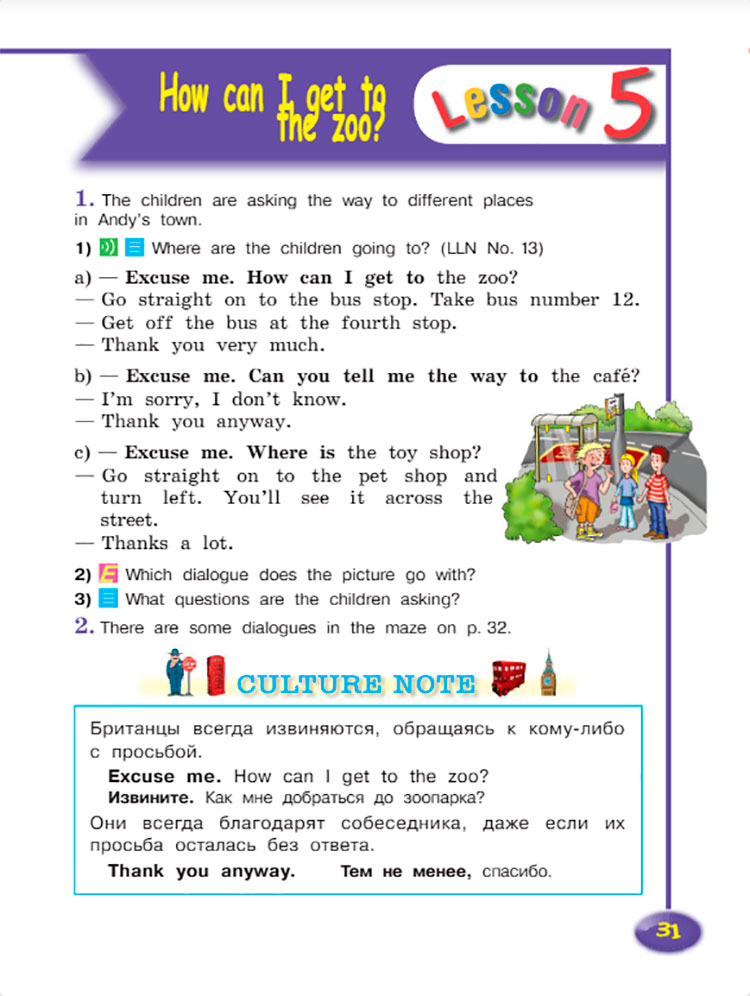 How can I get to the zoo?

Lesson 5

1. The children are asking the way to different places in Andy's town.

1) Where are the children going to? (LLN No. 13)

a) — Excuse me. How can I get to the zoo?
— Go straight on to the bus stop. Take bus number 12.
— Get off the bus at the fourth stop.
— Thank you very much.

b) — Excuse me. Can you tell me the way to the café?
— I'm sorry, I don't know.
— Thank you anyway.

c) — Excuse me. Where is the toy shop?
— Go straight on to the pet shop and turn left. You'll see it across the street.
— Thanks a lot.

2) Which dialogue does the picture go with?
3) What questions are the children asking?

2. There are some dialogues in the maze on p. 32.

CULTURE NOTE

Британцы всегда извиняются, обращаясь к кому-либо с просьбой.

Excuse me. How can I get to the zoo?
Извините. Как мне добраться до зоопарка?

Они всегда благодарят собеседника, даже если их просьба осталась без ответа.

Thank you anyway. Тем не менее, спасибо.

31